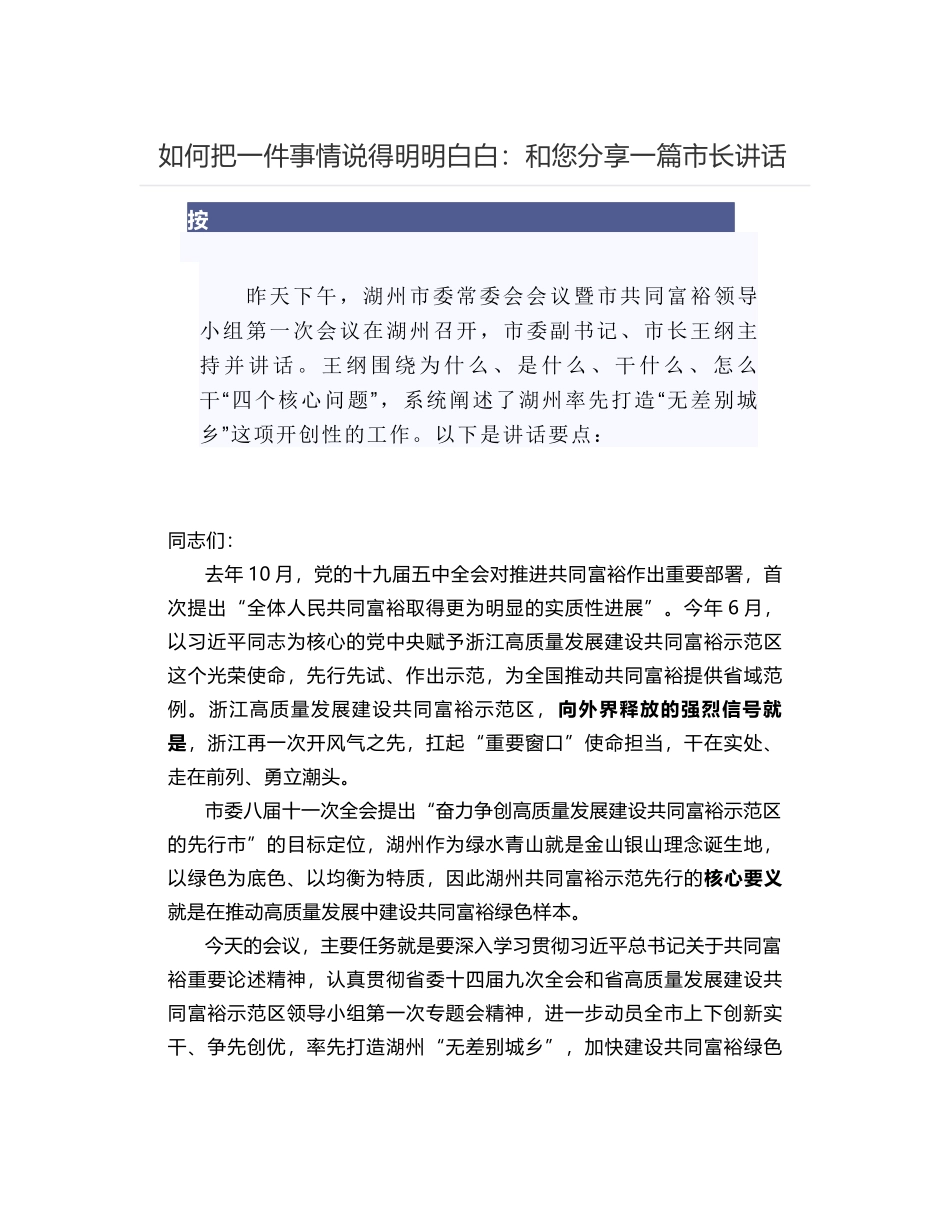 如何把一件事情说得明明白白：和您分享一篇市长讲话

按

昨天下午，湖州市委常委会会议暨市共同富裕领导小组第一次会议在湖州召开，市委副书记、市长王纲主持并讲话。王纲围绕为什么、是什么、干什么、怎么干“四个核心问题”，系统阐述了湖州率先打造“无差别城乡”这项开创性的工作。以下是讲话要点：

同志们：

去年 10 月，党的十九届五中全会对推进共同富裕作出重要部署，首次提出“全体人民共同富裕取得更为明显的实质性进展”。今年 6 月，以习近平同志为核心的党中央赋予浙江高质量发展建设共同富裕示范区这个光荣使命，先行先试、作出示范，为全国推动共同富裕提供省域范例。浙江高质量发展建设共同富裕示范区，向外界释放的强烈信号就是，浙江再一次开风气之先，扛起“重要窗口”使命担当，干在实处、走在前列、勇立潮头。

市委八届十一次全会提出“奋力争创高质量发展建设共同富裕示范区的先行市”的目标定位，湖州作为绿水青山就是金山银山理念诞生地，以绿色为底色、以均衡为特质，因此湖州共同富裕示范先行的核心要义就是在推动高质量发展中建设共同富裕绿色样本。

今天的会议，主要任务就是要深入学习贯彻习近平总书记关于共同富裕重要论述精神，认真贯彻省委十四届九次全会和省高质量发展建设共同富裕示范区领导小组第一次专题会精神，进一步动员全市上下创新实干、争先创优，率先打造湖州“无差别城乡”，加快建设共同富裕绿色